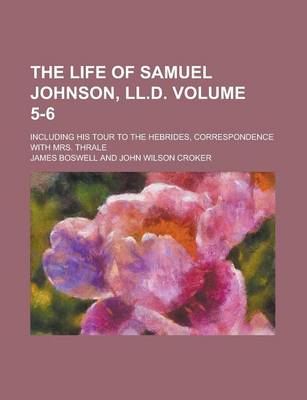 THE LIFE OF SAMUEL JOHNSON, LL.D. VOLUME 5-6

INCLUDING HIS TOUR TO THE HEBRIDES, CORRESPONDENCE WITH MRS. THRALE

JAMES BOSWELL AND JOHN WILSON CROKER